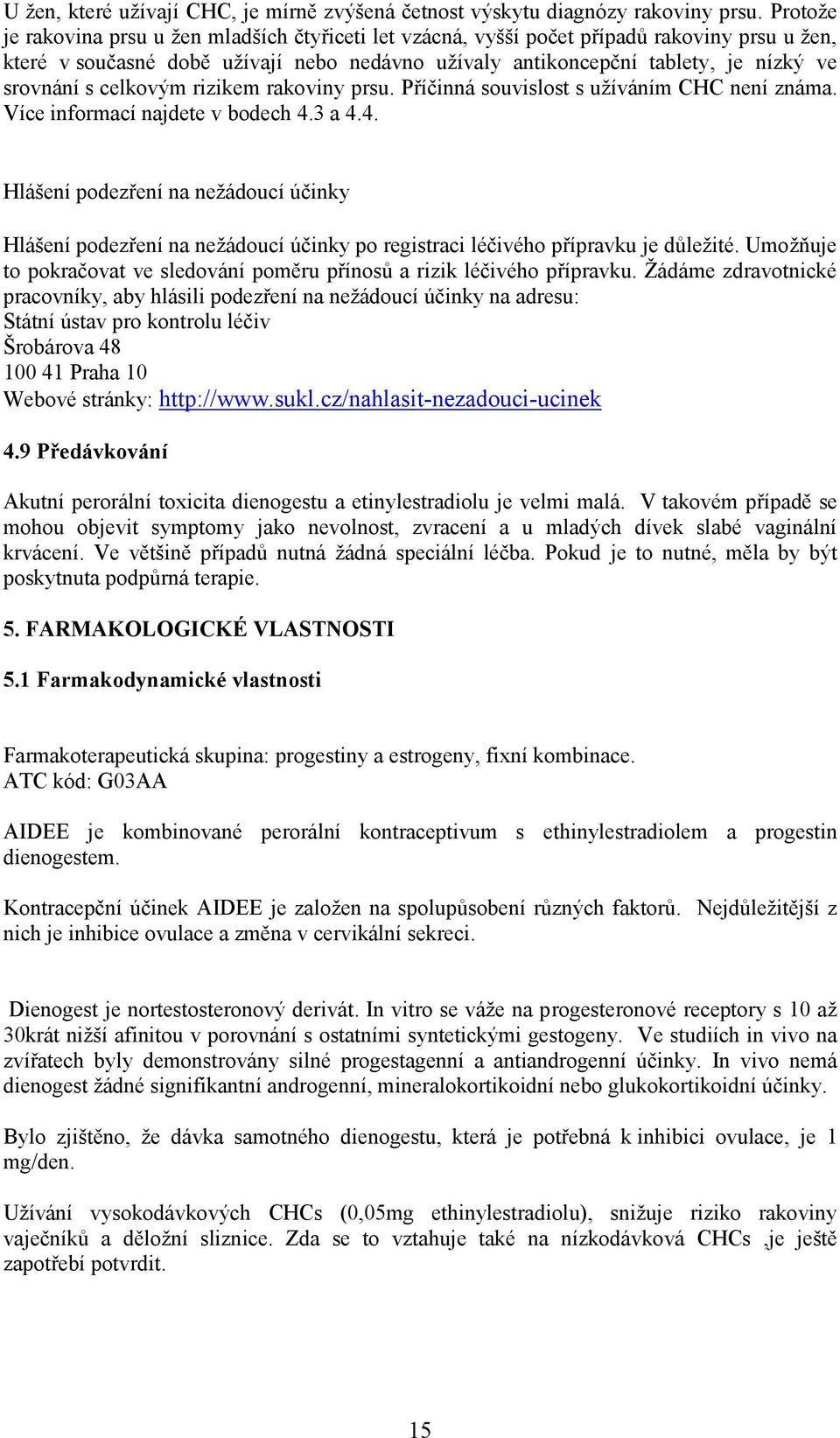 U žen, které užívají CHC, je mírně zvýšená četnost výskytu diagnózy rakoviny prsu. Protože je rakovina prsu u žen mladších čtyřiceti let vzácná, vyšší počet případů rakoviny prsu u žen, které v současné době užívají nebo nedávno užívaly antikoncepční tablety, je nízký ve srovnání s celkovým rizikem rakoviny prsu. Příčinná souvislost s užíváním CHC není známa. Více informací najdete v bodech 4.3 a 4.4.

Hlášení podezření na nežádoucí účinky

Hlášení podezření na nežádoucí účinky po registraci léčivého přípravku je důležité. Umožňuje to pokračovat ve sledování poměru přínosů a rizik léčivého přípravku. Žádáme zdravotnické pracovníky, aby hlásili podezření na nežádoucí účinky na adresu:
Státní ústav pro kontrolu léčiv
Šrobárova 48
100 41 Praha 10
Webové stránky: http://www.sukl.cz/nahlasit-nezadouci-ucinek

4.9 Předávkování

Akutní perorální toxicita dienogestu a etinylestradiolu je velmi malá. V takovém případě se mohou objevit symptomy jako nevolnost, zvracení a u mladých dívek slabé vaginální krvácení. Ve většině případů nutná žádná speciální léčba. Pokud je to nutné, měla by být poskytnuta podpůrná terapie.

5. FARMAKOLOGICKÉ VLASTNOSTI

5.1 Farmakodynamické vlastnosti

Farmakoterapeutická skupina: progestiny a estrogeny, fixní kombinace.
ATC kód: G03AA

AIDEE je kombinované perorální kontraceptivum s ethinylestradiolem a progestin dienogestem.

Kontracepční účinek AIDEE je založen na spolupůsobení různých faktorů. Nejdůležitější z nich je inhibice ovulace a změna v cervikální sekreci.

Dienogest je nortestosteronový derivát. In vitro se váže na progesteronové receptory s 10 až 30krát nižší afinitou v porovnání s ostatními syntetickými gestogeny. Ve studiích in vivo na zvířatech byly demonstrovány silné progestagenní a antiandrogenní účinky. In vivo nemá dienogest žádné signifikantní androgenní, mineralokortikoidní nebo glukokortikoidní účinky.

Bylo zjištěno, že dávka samotného dienogestu, která je potřebná k inhibici ovulace, je 1 mg/den.

Užívání vysokodávkových CHCs (0,05mg ethinylestradiolu), snižuje riziko rakoviny vaječníků a děložní sliznice. Zda se to vztahuje také na nízkodávková CHCs ,je ještě zapotřebí potvrdit.

15